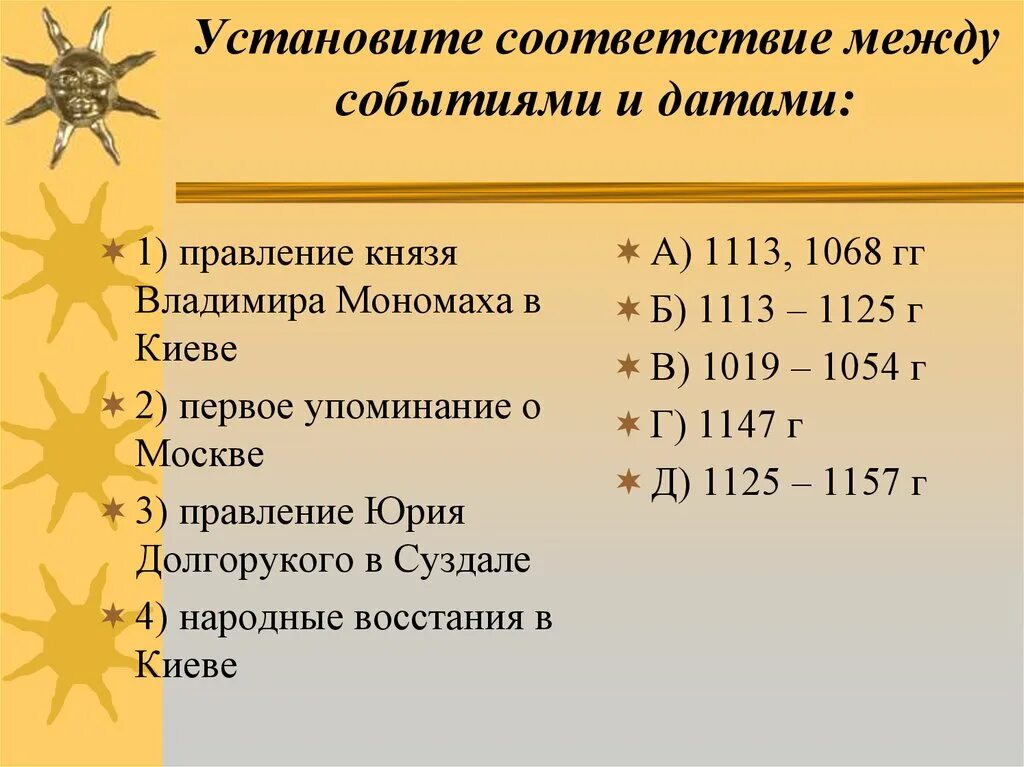 Установите соответствие между событиями и датами:

1) правление князя Владимира Мономаха в Киеве

2) первое упоминание о Москве

3) правление Юрия Долгорукого в Суздале

4) народные восстания в Киеве

А) 1113, 1068 гг

Б) 1113 – 1125 г

В) 1019 – 1054 г

Г) 1147 г

Д) 1125 – 1157 г